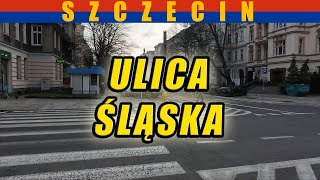 SZCZECIN

ULICA
ŚLĄSKA